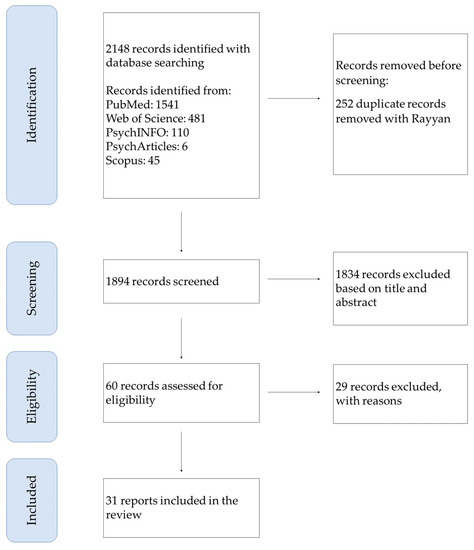 Identification

2148 records identified with database searching

Records identified from:
PubMed: 1541
Web of Science: 481
PsychINFO: 110
PsychArticles: 6
Scopus: 45

Records removed before screening:

252 duplicate records removed with Rayyan

Screening

1894 records screened

1834 records excluded based on title and abstract

Eligibility

60 records assessed for eligibility

29 records excluded, with reasons

Included

31 reports included in the review